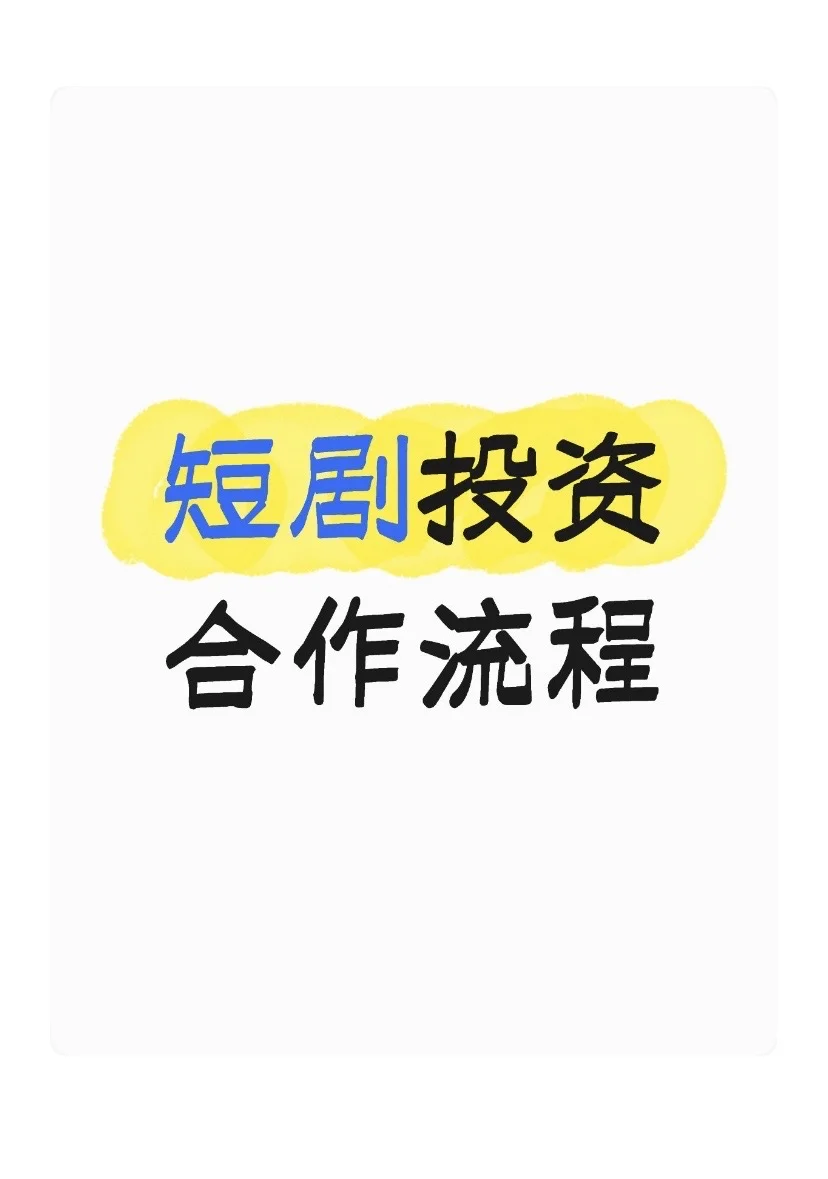 短剧投资
合作流程